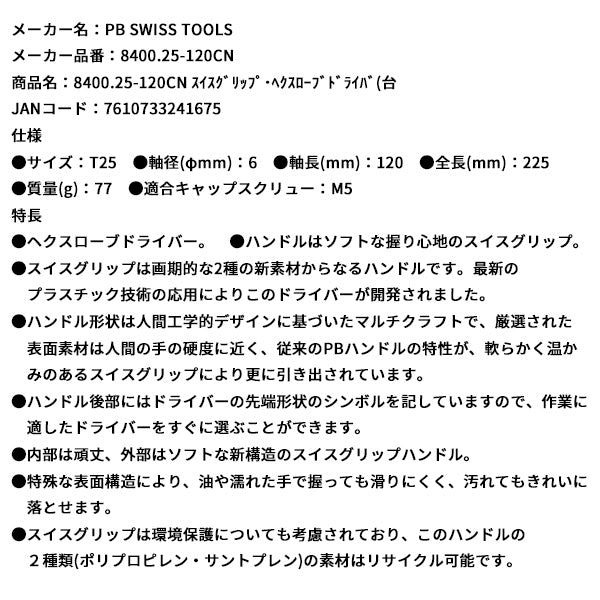 メーカー名：PB SWISS TOOLS
メーカー品番：8400.25-120CN
商品名：8400.25-120CN ｽｲｽｸﾞﾘｯﾌﾟ･ﾍｸｽﾛｰﾌﾞﾄﾞﾗｲﾊﾞ(台
JANコード：7610733241675
仕様
●サイズ：T25　●軸径(φmm)：6　●軸長(mm)：120　●全長(mm)：225
●質量(g)：77　●適合キャップスクリュー：M5
特長
●ヘクスローブドライバー。　●ハンドルはソフトな握り心地のスイスグリップ。
●スイスグリップは画期的な2種の新素材からなるハンドルです。最新のプラスチック技術の応用によりこのドライバーが開発されました。
●ハンドル形状は人間工学的デザインに基づいたマルチクラフトで、厳選された表面素材は人間の手の硬度に近く、従来のPBハンドルの特性が、軟らかく温かみのあるスイスグリップにより更に引き出されています。
●ハンドル後部にはドライバーの先端形状のシンボルを記していますので、作業に適したドライバーをすぐに選ぶことができます。
●内部は頑丈、外部はソフトな新構造のスイスグリップハンドル。
●特殊な表面構造により、油や濡れた手で握っても滑りにくく、汚れてもきれいに落とせます。
●スイスグリップは環境保護についても考慮されており、このハンドルの２種類(ポリプロピレン・サントプレン)の素材はリサイクル可能です。